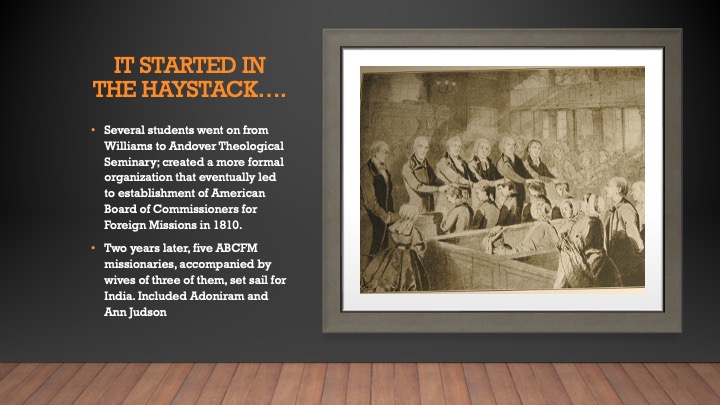 IT STARTED IN THE HAYSTACK….

• Several students went on from Williams to Andover Theological Seminary; created a more formal organization that eventually led to establishment of American Board of Commissioners for Foreign Missions in 1810.

• Two years later, five ABCFM missionaries, accompanied by wives of three of them, set sail for India. Included Adoniram and Ann Judson